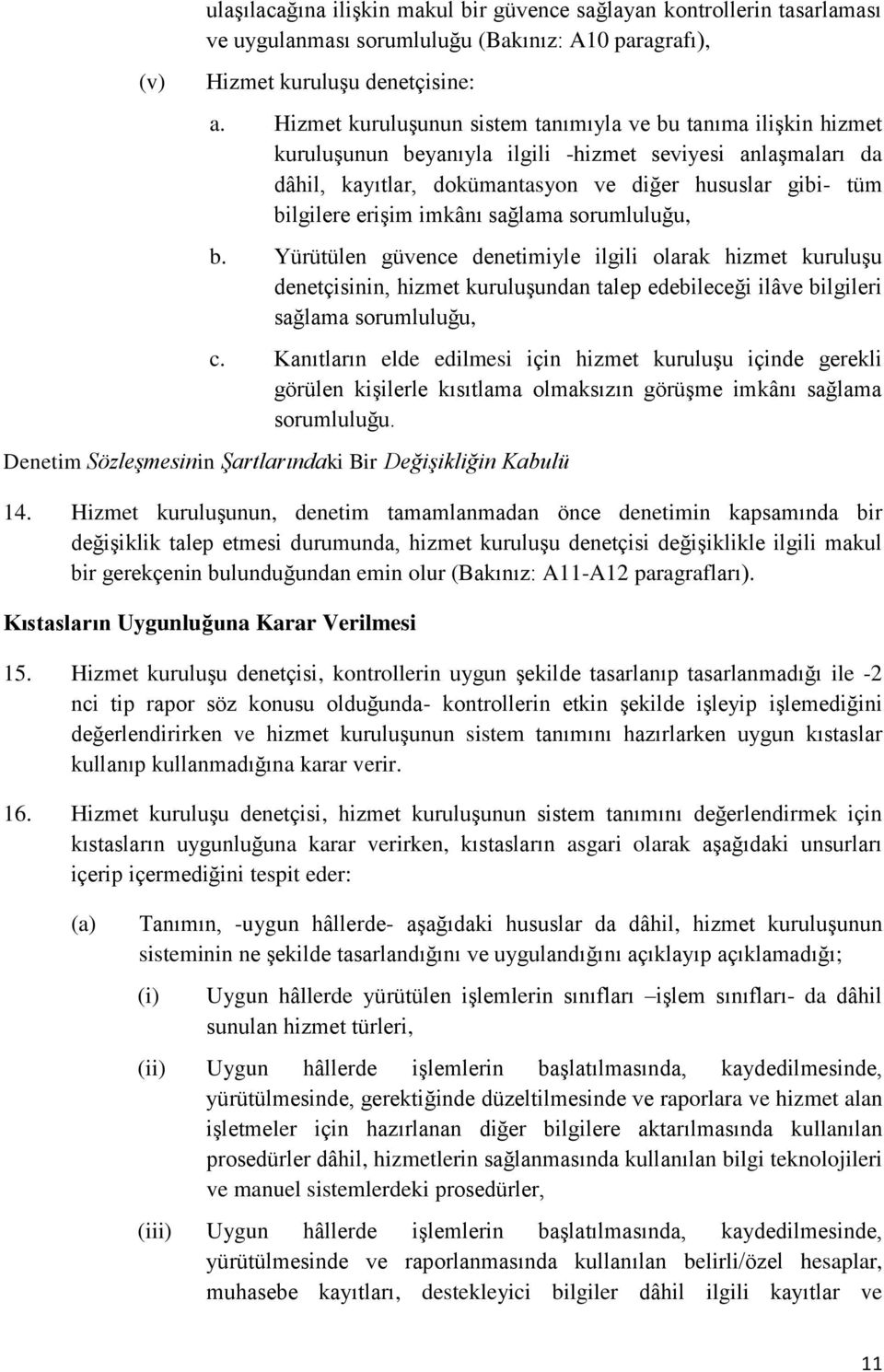 ulaşılacağına ilişkin makul bir güvence sağlayan kontrollerin tasarlaması ve uygulanması sorumluluğu (Bakınız: A10 paragrafı),

(v) Hizmet kuruluşu denetçisine:

a. Hizmet kuruluşunun sistem tanımıyla ve bu tanıma ilişkin hizmet kuruluşunun beyanıyla ilgili -hizmet seviyesi anlaşmaları da dâhil, kayıtlar, dokümantasyon ve diğer hususlar gibi- tüm bilgilere erişim imkânı sağlama sorumluluğu,

b. Yürütülen güvence denetimiyle ilgili olarak hizmet kuruluşu denetçisinin, hizmet kuruluşundan talep edebileceği ilâve bilgileri sağlama sorumluluğu,

c. Kanıtların elde edilmesi için hizmet kuruluşu içinde gerekli görülen kişilerle kısıtlama olmaksızın görüşme imkânı sağlama sorumluluğu.

Denetim Sözleşmesinin Şartlarındaki Bir Değişikliğin Kabulü

14. Hizmet kuruluşunun, denetim tamamlanmadan önce denetimin kapsamında bir değişiklik talep etmesi durumunda, hizmet kuruluşu denetçisi değişiklikle ilgili makul bir gerekçenin bulunduğundan emin olur (Bakınız: A11-A12 paragrafları).

Kıstasların Uygunluğuna Karar Verilmesi

15. Hizmet kuruluşu denetçisi, kontrollerin uygun şekilde tasarlanıp tasarlanmadığı ile -2 nci tip rapor söz konusu olduğunda- kontrollerin etkin şekilde işleyip işlemediğini değerlendirirken ve hizmet kuruluşunun sistem tanımını hazırlarken uygun kıstaslar kullanıp kullanmadığına karar verir.

16. Hizmet kuruluşu denetçisi, hizmet kuruluşunun sistem tanımını değerlendirmek için kıstasların uygunluğuna karar verirken, kıstasların asgari olarak aşağıdaki unsurları içerip içermediğini tespit eder:

(a) Tanımın, -uygun hâllerde- aşağıdaki hususlar da dâhil, hizmet kuruluşunun sisteminin ne şekilde tasarlandığını ve uygulandığını açıklayıp açıklamadığı;

(i) Uygun hâllerde yürütülen işlemlerin sınıfları –işlem sınıfları- da dâhil sunulan hizmet türleri,

(ii) Uygun hâllerde işlemlerin başlatılmasında, kaydedilmesinde, yürütülmesinde, gerektiğinde düzeltilmesinde ve raporlara ve hizmet alan işletmeler için hazırlanan diğer bilgilere aktarılmasında kullanılan prosedürler dâhil, hizmetlerin sağlanmasında kullanılan bilgi teknolojileri ve manuel sistemlerdeki prosedürler,

(iii) Uygun hâllerde işlemlerin başlatılmasında, kaydedilmesinde, yürütülmesinde ve raporlanmasında kullanılan belirli/özel hesaplar, muhasebe kayıtları, destekleyici bilgiler dâhil ilgili kayıtlar ve

11